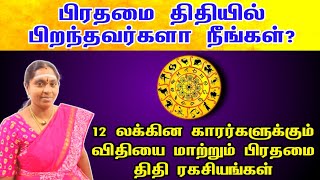 பிரதமை திதியில் பிறந்தவர்களா நீங்கள்?

12 லக்கின காரர்களுக்கும் விதியை மாற்றும் பிரதமை திதி ரகசியங்கள்